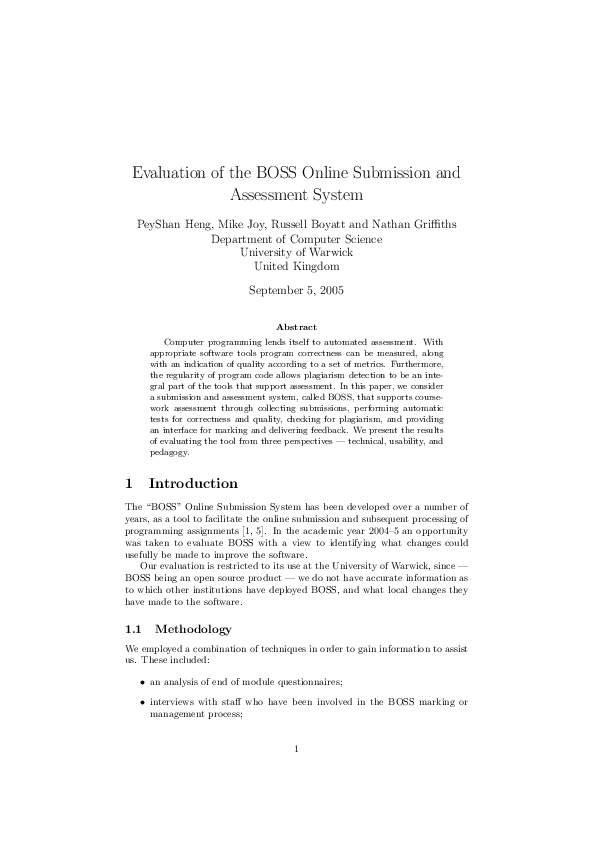 Evaluation of the BOSS Online Submission and Assessment System

PeyShan Heng, Mike Joy, Russell Boyatt and Nathan Griffiths
Department of Computer Science
University of Warwick
United Kingdom

September 5, 2005

Abstract

Computer programming lends itself to automated assessment. With appropriate software tools program correctness can be measured, along with an indication of quality according to a set of metrics. Furthermore, the regularity of program code allows plagiarism detection to be an integral part of the tools that support assessment. In this paper, we consider a submission and assessment system, called BOSS, that supports coursework assessment through collecting submissions, performing automatic tests for correctness and quality, checking for plagiarism, and providing an interface for marking and delivering feedback. We present the results of evaluating the tool from three perspectives — technical, usability, and pedagogy.

1 Introduction

The “BOSS” Online Submission System has been developed over a number of years, as a tool to facilitate the online submission and subsequent processing of programming assignments [1, 5]. In the academic year 2004–5 an opportunity was taken to evaluate BOSS with a view to identifying what changes could usefully be made to improve the software.

Our evaluation is restricted to its use at the University of Warwick, since — BOSS being an open source product — we do not have accurate information as to which other institutions have deployed BOSS, and what local changes they have made to the software.

1.1 Methodology

We employed a combination of techniques in order to gain information to assist us. These included:

• an analysis of end of module questionnaires;

• interviews with staff who have been involved in the BOSS marking or management process;

1